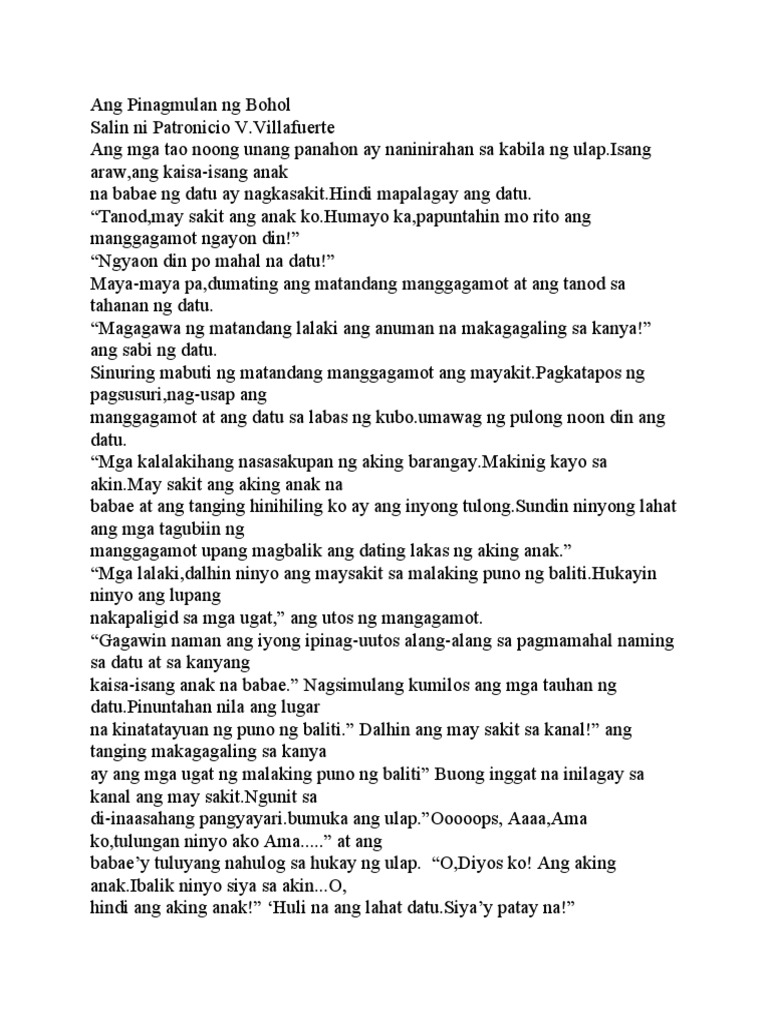 Ang Pinagmulan ng Bohol
Salin ni Patronicio V.Villafuerte
Ang mga tao noong unang panahon ay naninirahan sa kabila ng ulap.Isang araw,ang kaisa-isang anak
na babae ng datu ay nagkasakit.Hindi mapalagay ang datu.
“Tanod,may sakit ang anak ko.Humayo ka,papuntahin mo rito ang manggagamot ngayon din!”
“Ngyaon din po mahal na datu!”
Maya-maya pa,dumating ang matandang manggagamot at ang tanod sa tahanan ng datu.
“Magagawa ng matandang lalaki ang anuman na makagagaling sa kanya!” ang sabi ng datu.
Sinuring mabuti ng matandang manggagamot ang mayakit.Pagkatapos ng pagsusuri,nag-usap ang
manggagamot at ang datu sa labas ng kubo.umawag ng pulong noon din ang datu.
“Mga kalalakihang nasasakupan ng aking barangay.Makinig kayo sa akin.May sakit ang aking anak na
babae at ang tanging hinihiling ko ay ang inyong tulong.Sundin ninyong lahat ang mga tagubiin ng
manggagamot upang magbalik ang dating lakas ng aking anak.”
“Mga lalaki,dalhin ninyo ang maysakit sa malaking puno ng baliti.Hukayin ninyo ang lupang
nakapaligid sa mga ugat,” ang utos ng mangagamot.
“Gagawin naman ang iyong ipinag-uutos alang-alang sa pagmamahal naming sa datu at sa kanyang
kaisa-isang anak na babae.” Nagsimulang kumilos ang mga tauhan ng datu.Pinuntahan nila ang lugar
na kinatatayuan ng puno ng baliti.” Dalhin ang may sakit sa kanal!” ang tanging makagagaling sa kanya
ay ang mga ugat ng malaking puno ng baliti” Buong inggat na inilagay sa kanal ang may sakit.Ngunit sa
di-inaasahang pangyayari.bumuka ang ulap.”Ooooops, Aaaa,Ama ko,tulungan ninyo ako Ama.....” at ang
babae’y tuluyang nahulog sa hukay ng ulap. “O,Diyos ko! Ang aking anak.Ibalik ninyo siya sa akin...O,
hindi ang aking anak!” ‘Huli na ang lahat datu.Siya’y patay na!”